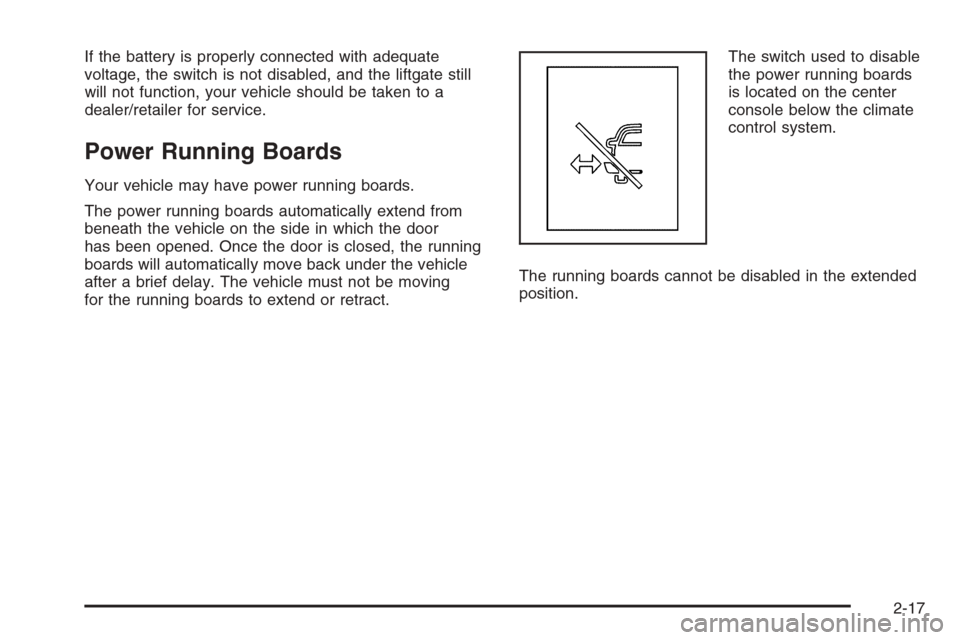 If the battery is properly connected with adequate voltage, the switch is not disabled, and the liftgate still will not function, your vehicle should be taken to a dealer/retailer for service.

Power Running Boards

Your vehicle may have power running boards.

The power running boards automatically extend from beneath the vehicle on the side in which the door has been opened. Once the door is closed, the running boards will automatically move back under the vehicle after a brief delay. The vehicle must not be moving for the running boards to extend or retract.

The switch used to disable the power running boards is located on the center console below the climate control system.

The running boards cannot be disabled in the extended position.

2-17

carmanualsonline.info